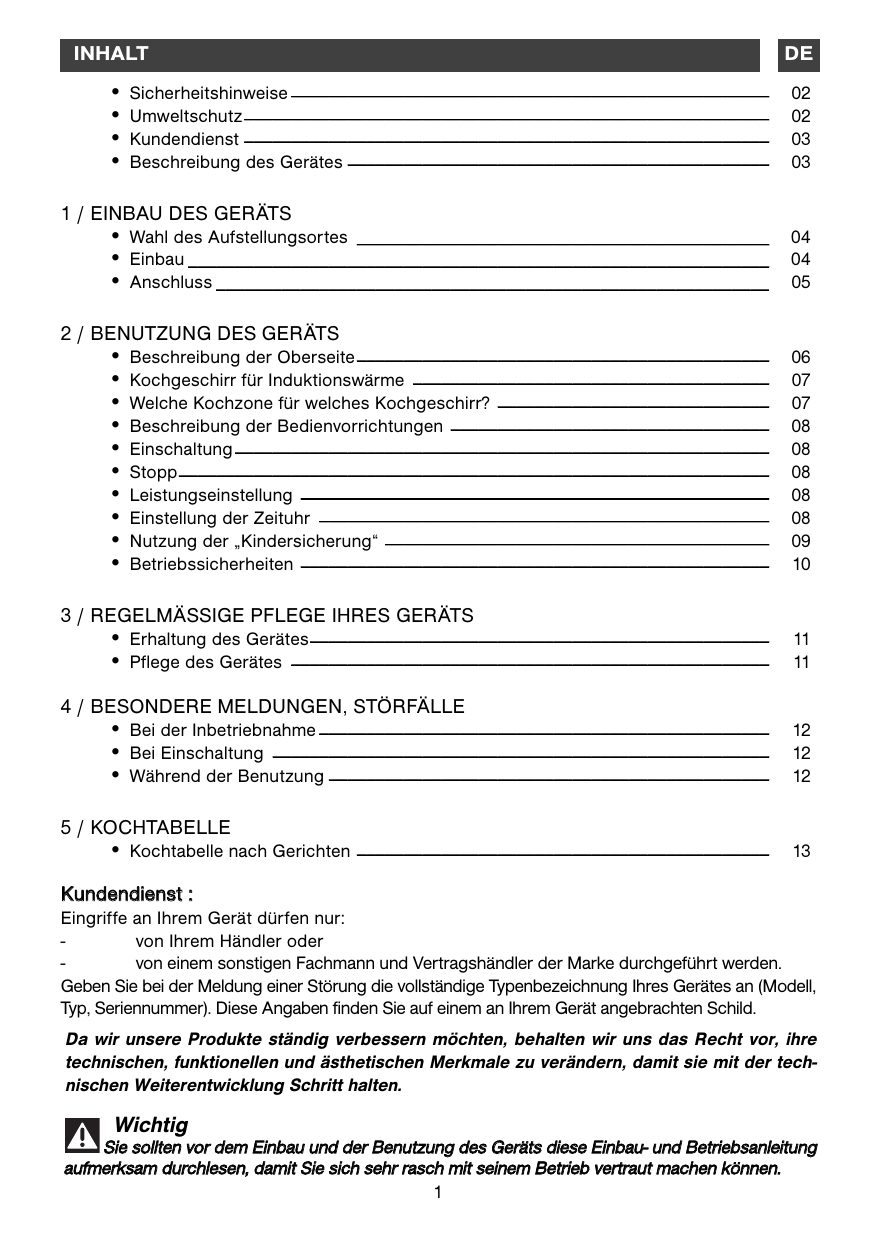 INHALT DE

• Sicherheitshinweise 02
• Umweltschutz 02
• Kundendienst 03
• Beschreibung des Gerätes 03

1 / EINBAU DES GERÄTS
• Wahl des Aufstellungsortes 04
• Einbau 04
• Anschluss 05

2 / BENUTZUNG DES GERÄTS
• Beschreibung der Oberseite 06
• Kochgeschirr für Induktionswärme 07
• Welche Kochzone für welches Kochgeschirr? 07
• Beschreibung der Bedienvorrichtungen 08
• Einschaltung 08
• Stopp 08
• Leistungseinstellung 08
• Einstellung der Zeituhr 08
• Nutzung der „Kindersicherung“ 09
• Betriebssicherheiten 10

3 / REGELMÄSSIGE PFLEGE IHRES GERÄTS
• Erhaltung des Gerätes 11
• Pflege des Gerätes 11

4 / BESONDERE MELDUNGEN, STÖRFÄLLE
• Bei der Inbetriebnahme 12
• Bei Einschaltung 12
• Während der Benutzung 12

5 / KOCHTABELLE
• Kochtabelle nach Gerichten 13

Kundendienst :
Eingriffe an Ihrem Gerät dürfen nur:
- von Ihrem Händler oder
- von einem sonstigen Fachmann und Vertragshändler der Marke durchgeführt werden.
Geben Sie bei der Meldung einer Störung die vollständige Typenbezeichnung Ihres Gerätes an (Modell, Typ, Seriennummer). Diese Angaben finden Sie auf einem an Ihrem Gerät angebrachten Schild.

Da wir unsere Produkte ständig verbessern möchten, behalten wir uns das Recht vor, ihre technischen, funktionellen und ästhetischen Merkmale zu verändern, damit sie mit der technischen Weiterentwicklung Schritt halten.

Wichtig
Sie sollten vor dem Einbau und der Benutzung des Geräts diese Einbau- und Betriebsanleitung aufmerksam durchlesen, damit Sie sich sehr rasch mit seinem Betrieb vertraut machen können.

1